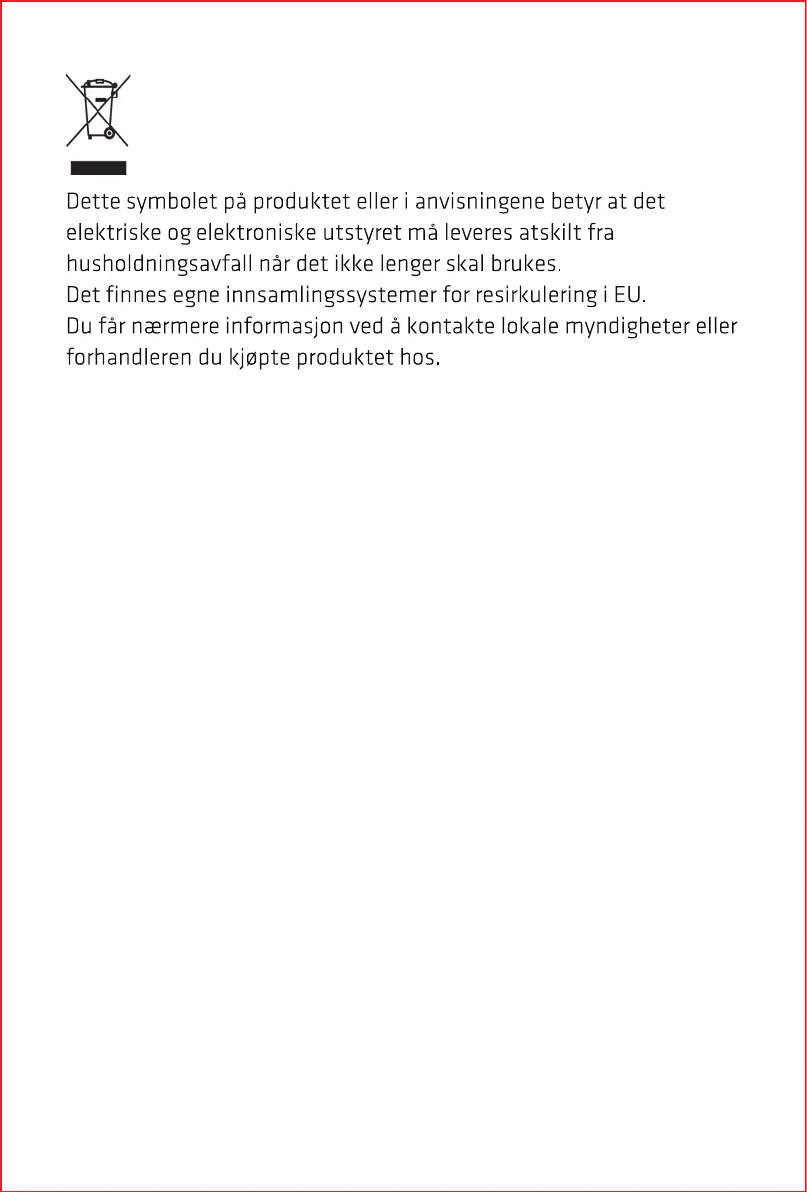 Dette symbolet på produktet eller i anvisningene betyr at det elektriske og elektroniske utstyret må leveres atskilt fra husholdningsavfall når det ikke lenger skal brukes.
Det finnes egne innsamlingssystemer for resirkulering i EU.
Du får nærmere informasjon ved å kontakte lokale myndigheter eller forhandleren du kjøpte produktet hos.